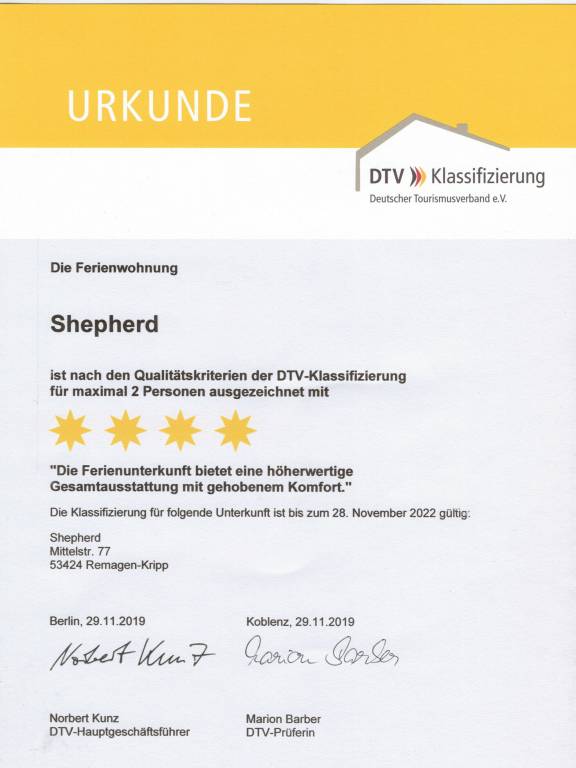 URKUNDE

DTV Klassifizierung
Deutscher Tourismusverband e.V.

Die Ferienwohnung

Shepherd

ist nach den Qualitätskriterien der DTV-Klassifizierung für maximal 2 Personen ausgezeichnet mit

"Die Ferienunterkunft bietet eine höherwertige Gesamtausstattung mit gehobenem Komfort."

Die Klassifizierung für folgende Unterkunft ist bis zum 28. November 2022 gültig:

Shepherd
Mittelstr. 77
53424 Remagen-Kripp

Berlin, 29.11.2019

Norbert Kunz

Norbert Kunz
DTV-Hauptgeschäftsführer

Koblenz, 29.11.2019

Marion Barber

Marion Barber
DTV-Prüferin